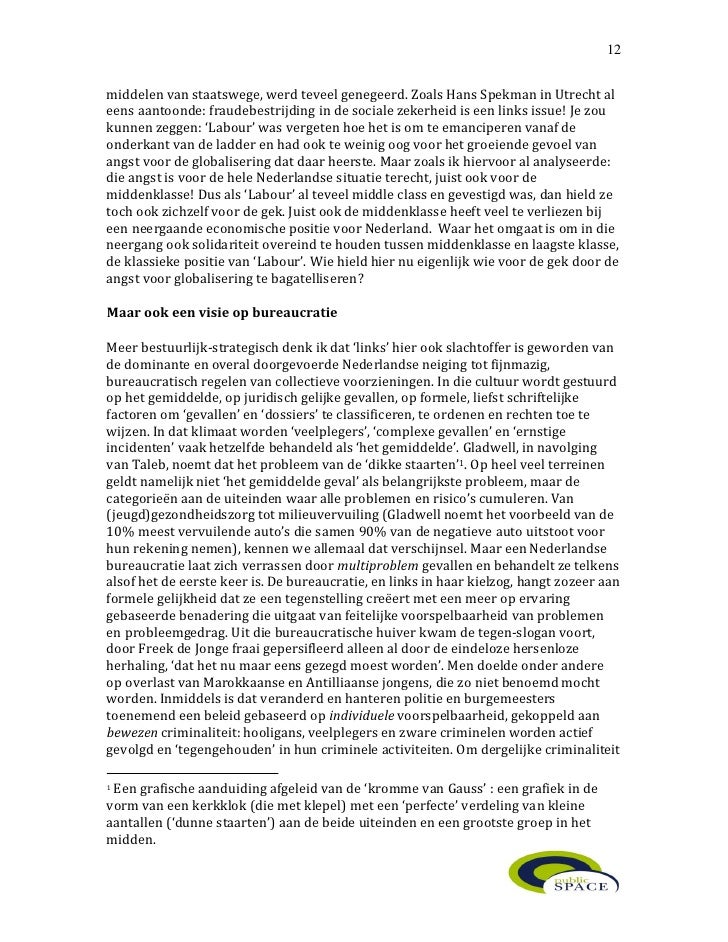 12

middelen van staatswege, werd teveel genegeerd. Zoals Hans Spekman in Utrecht al eens aantoonde: fraudebestrijding in de sociale zekerheid is een links issue! Je zou kunnen zeggen: 'Labour' was vergeten hoe het is om te emanciperen vanaf de onderkant van de ladder en had ook te weinig oog voor het groeiende gevoel van angst voor de globalisering dat daar heerste. Maar zoals ik hiervoor al analyseerde: die angst is voor de hele Nederlandse situatie terecht, juist ook voor de middenklasse! Dus als 'Labour' al teveel middle class en gevestigd was, dan hield ze toch ook zichzelf voor de gek. Juist ook de middenklasse heeft veel te verliezen bij een neergaande economische positie voor Nederland. Waar het omgaat is om in die neergang ook solidariteit overeind te houden tussen middenklasse en laagste klasse, de klassieke positie van 'Labour'. Wie hield hier nu eigenlijk wie voor de gek door de angst voor globalisering te bagatelliseren?

Maar ook een visie op bureaucratie

Meer bestuurlijk-strategisch denk ik dat 'links' hier ook slachtoffer is geworden van de dominante en overal doorgevoerde Nederlandse neiging tot fijnmazig, bureaucratisch regelen van collectieve voorzieningen. In die cultuur wordt gestuurd op het gemiddelde, op juridisch gelijke gevallen, op formele, liefst schriftelijke factoren om 'gevallen' en 'dossiers' te classificeren, te ordenen en rechten toe te wijzen. In dat klimaat worden 'veelplegers', 'complexe gevallen' en 'ernstige incidenten' vaak hetzelfde behandeld als 'het gemiddelde'. Gladwell, in navolging van Taleb, noemt dat het probleem van de 'dikke staarten'$^1$. Op heel veel terreinen geldt namelijk niet 'het gemiddelde geval' als belangrijkste probleem, maar de categorieën aan de uiteinden waar alle problemen en risico's cumuleren. Van (jeugd)gezondheidszorg tot milieuvervuiling (Gladwell noemt het voorbeeld van de 10% meest vervuilende auto's die samen 90% van de negatieve auto uitstoot voor hun rekening nemen), kennen we allemaal dat verschijnsel. Maar een Nederlandse bureaucratie laat zich verrassen door multiproblem gevallen en behandelt ze telkens alsof het de eerste keer is. De bureaucratie, en links in haar kielzog, hangt zozeer aan formele gelijkheid dat ze een tegenstelling creëert met een meer op ervaring gebaseerde benadering die uitgaat van feitelijke voorspelbaarheid van problemen en probleemgedrag. Uit die bureaucratische huiver kwam de tegen-slogan voort, door Freek de Jonge fraai gepersifleerd alleen al door de eindeloze hersenloze herhaling, 'dat het nu maar eens gezegd moest worden'. Men doelde onder andere op overlast van Marokkaanse en Antilliaanse jongens, die zo niet benoemd mocht worden. Inmiddels is dat veranderd en hanteren politie en burgemeesters toenemend een beleid gebaseerd op individuele voorspelbaarheid, gekoppeld aan bewezen criminaliteit: hooligans, veelplegers en zware criminelen worden actief gevolgd en 'tegengehouden' in hun criminele activiteiten. Om dergelijke criminaliteit

$^1$ Een grafische aanduiding afgeleid van de 'kromme van Gauss' : een grafiek in de vorm van een kerkklok (die met klepel) met een 'perfecte' verdeling van kleine aantallen ('dunne staarten') aan de beide uiteinden en een grootste groep in het midden.

public SPACE